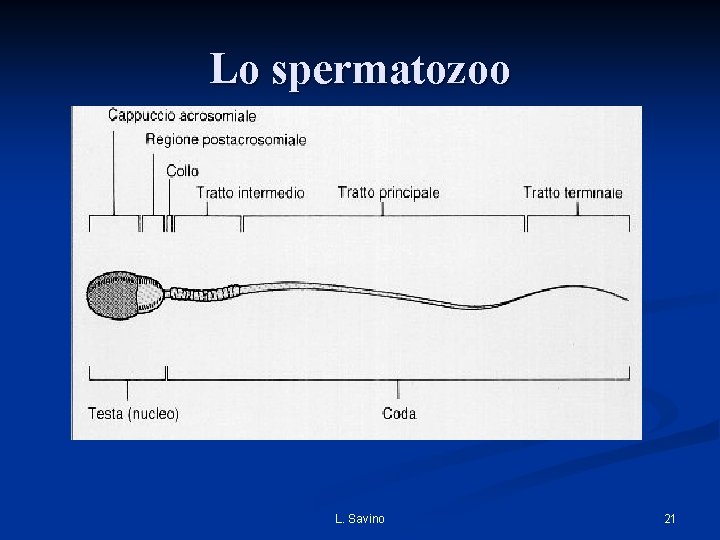 Lo spermatozoo

Cappuccio acrosomiale
Regione postacrosomiale
Collo
Tratto intermedio
Tratto principale
Tratto terminale

Testa (nucleo)
Coda

L. Savino

21